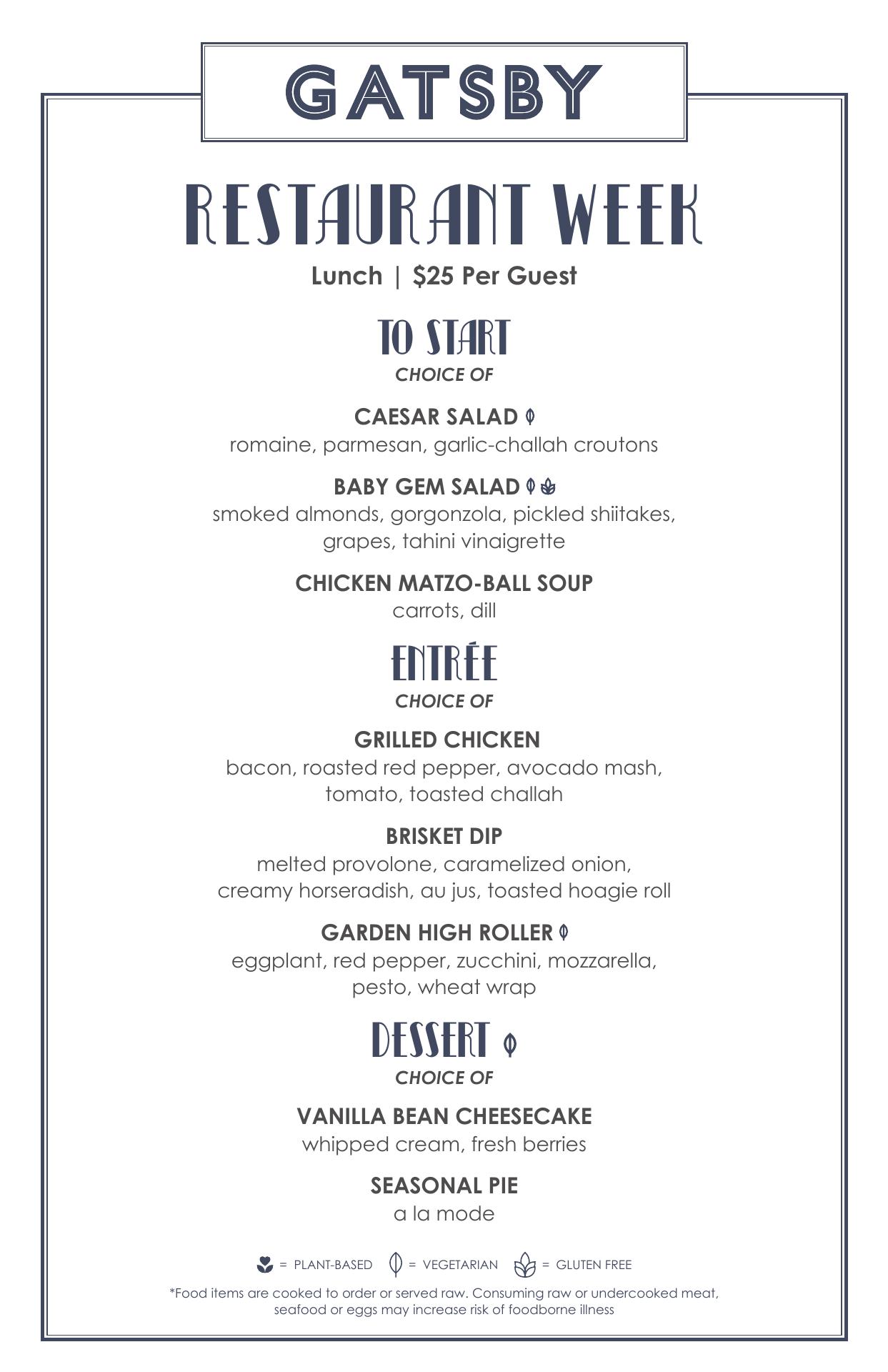 GATSBY

RESTAURANT WEEK

Lunch | $25 Per Guest

TO START

CHOICE OF

CAESAR SALAD
romaine, parmesan, garlic-challah croutons

BABY GEM SALAD
smoked almonds, gorgonzola, pickled shiitakes, grapes, tahini vinaigrette

CHICKEN MATZO-BALL SOUP
carrots, dill

ENTRÉE

CHOICE OF

GRILLED CHICKEN
bacon, roasted red pepper, avocado mash, tomato, toasted challah

BRISKET DIP
melted provolone, caramelized onion, creamy horseradish, au jus, toasted hoagie roll

GARDEN HIGH ROLLER
eggplant, red pepper, zucchini, mozzarella, pesto, wheat wrap

DESSERT

CHOICE OF

VANILLA BEAN CHEESECAKE
whipped cream, fresh berries

SEASONAL PIE
a la mode

= PLANT-BASED = VEGETARIAN = GLUTEN FREE

*Food items are cooked to order or served raw. Consuming raw or undercooked meat, seafood or eggs may increase risk of foodborne illness